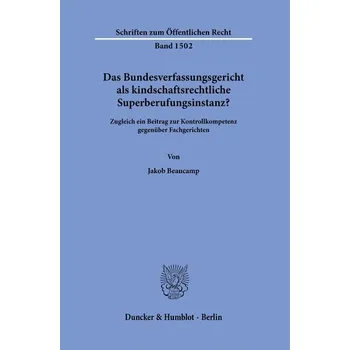 Schriften zum Öffentlichen Recht

Band 1502

Das Bundesverfassungsgericht als kindschaftsrechtliche Superberufungsinstanz?

Zugleich ein Beitrag zur Kontrollkompetenz gegenüber Fachgerichten

Von

Jakob Beaucamp

Duncker & Humblot · Berlin